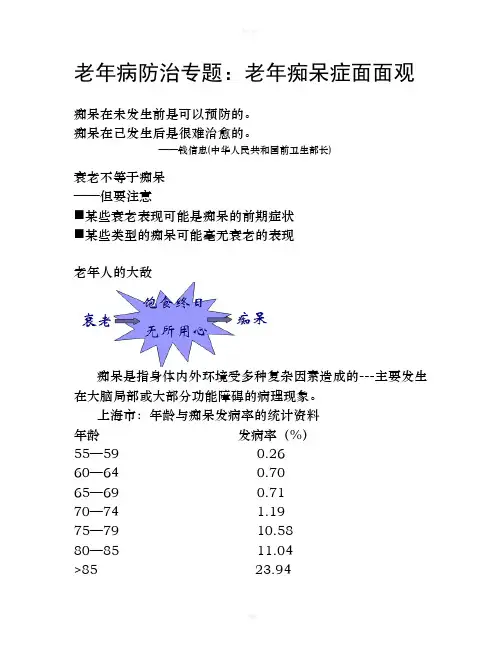 老年病防治专题：老年痴呆症面面观

痴呆在未发生前是可以预防的。
痴呆在已发生后是很难治愈的。
——钱信忠(中华人民共和国前卫生部长)

衰老不等于痴呆
——但要注意
■某些衰老表现可能是痴呆的前期症状
■某些类型的痴呆可能毫无衰老的表现

老年人的大敌

衰老 饱食终日 无所用心 痴呆

痴呆是指身体内外环境受多种复杂因素造成的---主要发生在大脑局部或大部分功能障碍的病理现象。

上海市：年龄与痴呆发病率的统计资料

| 年龄 | 发病率（%） |
|---|---|
| 55—59 | 0.26 |
| 60—64 | 0.70 |
| 65—69 | 0.71 |
| 70—74 | 1.19 |
| 75—79 | 10.58 |
| 80—85 | 11.04 |
| >85 | 23.94 |